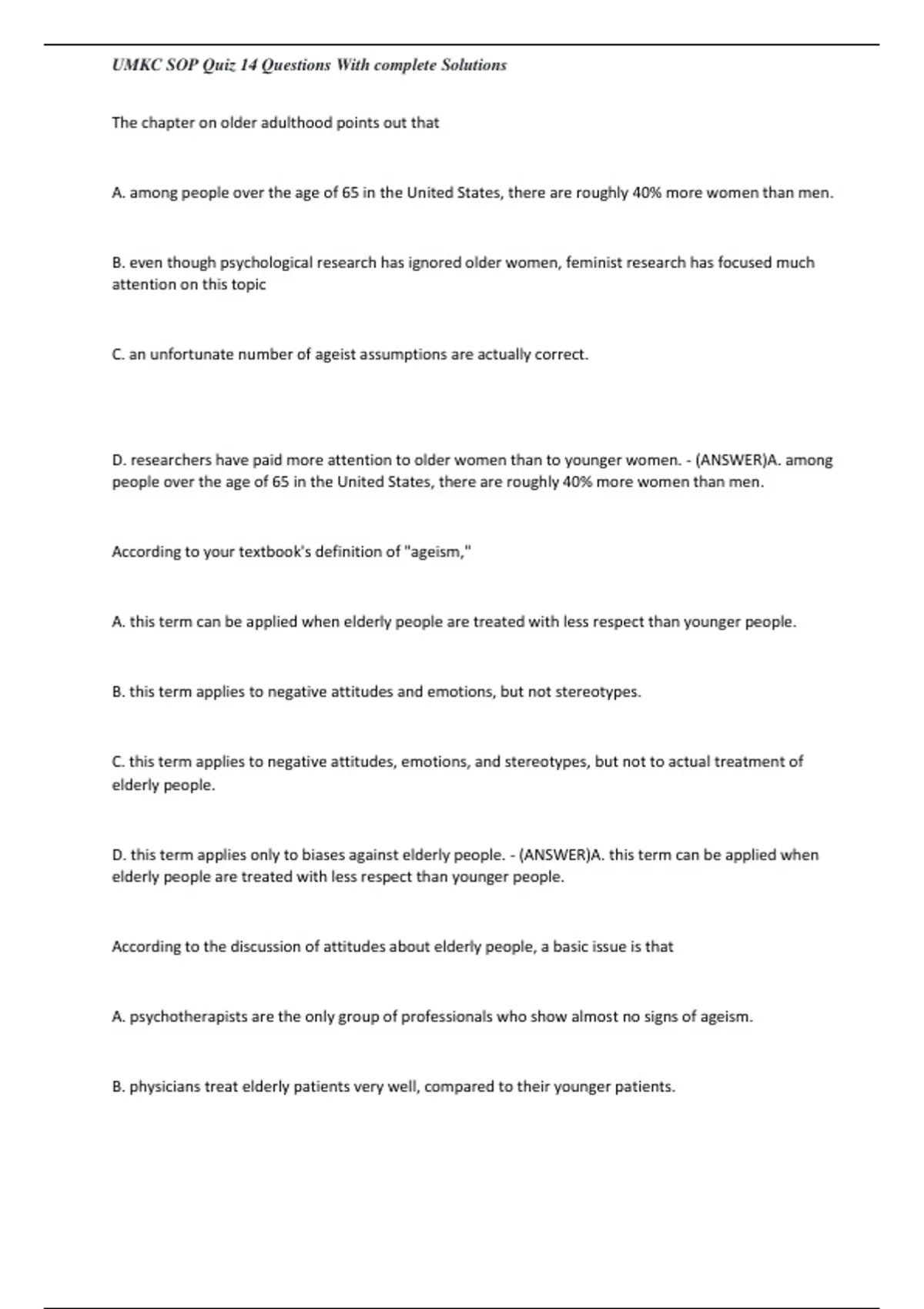 UMKC SOP Quiz 14 Questions With complete Solutions

The chapter on older adulthood points out that

A. among people over the age of 65 in the United States, there are roughly 40% more women than men.

B. even though psychological research has ignored older women, feminist research has focused much attention on this topic

C. an unfortunate number of ageist assumptions are actually correct.

D. researchers have paid more attention to older women than to younger women. - (ANSWER)A. among people over the age of 65 in the United States, there are roughly 40% more women than men.

According to your textbook's definition of "ageism,"

A. this term can be applied when elderly people are treated with less respect than younger people.

B. this term applies to negative attitudes and emotions, but not stereotypes.

C. this term applies to negative attitudes, emotions, and stereotypes, but not to actual treatment of elderly people.

D. this term applies only to biases against elderly people. - (ANSWER)A. this term can be applied when elderly people are treated with less respect than younger people.

According to the discussion of attitudes about elderly people, a basic issue is that

A. psychotherapists are the only group of professionals who show almost no signs of ageism.

B. physicians treat elderly patients very well, compared to their younger patients.